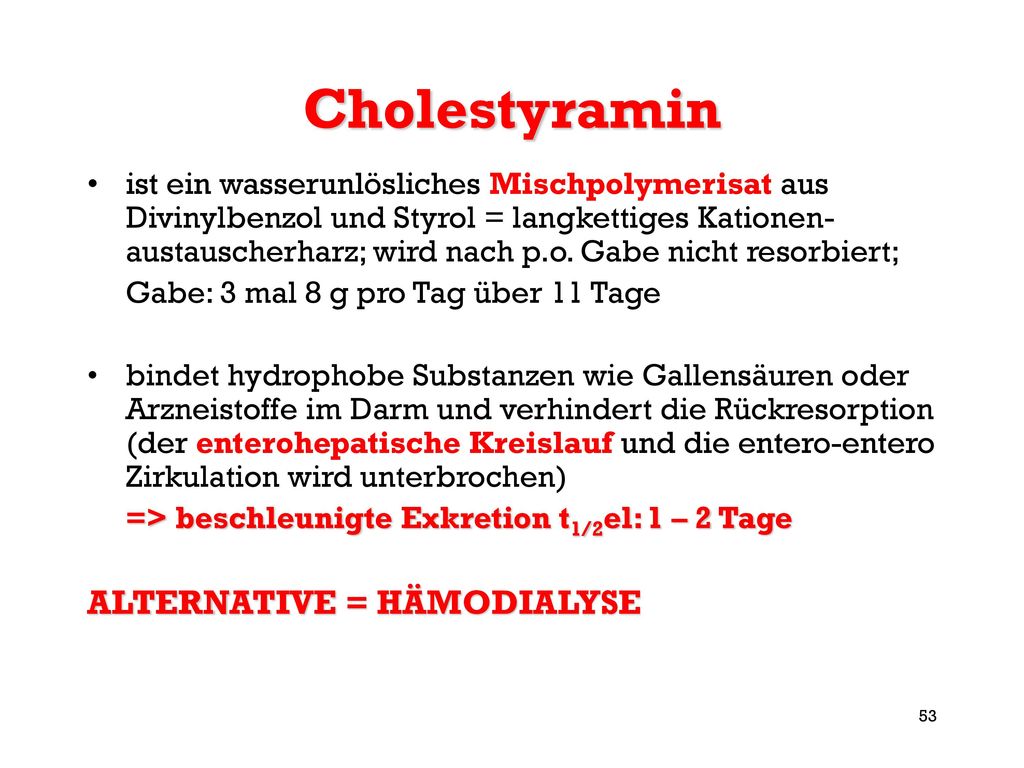 Cholestyramin

• ist ein wasserunlösliches Mischpolymerisat aus Divinylbenzol und Styrol = langkettiges Kationenaustauscherharz; wird nach p.o. Gabe nicht resorbiert;

Gabe: 3 mal 8 g pro Tag über 11 Tage

• bindet hydrophobe Substanzen wie Gallensäuren oder Arzneistoffe im Darm und verhindert die Rückresorption (der enterohepatische Kreislauf und die entero-entero Zirkulation wird unterbrochen)

=> beschleunigte Exkretion $t_{1/2}$el: 1 – 2 Tage

ALTERNATIVE = HÄMODIALYSE

53